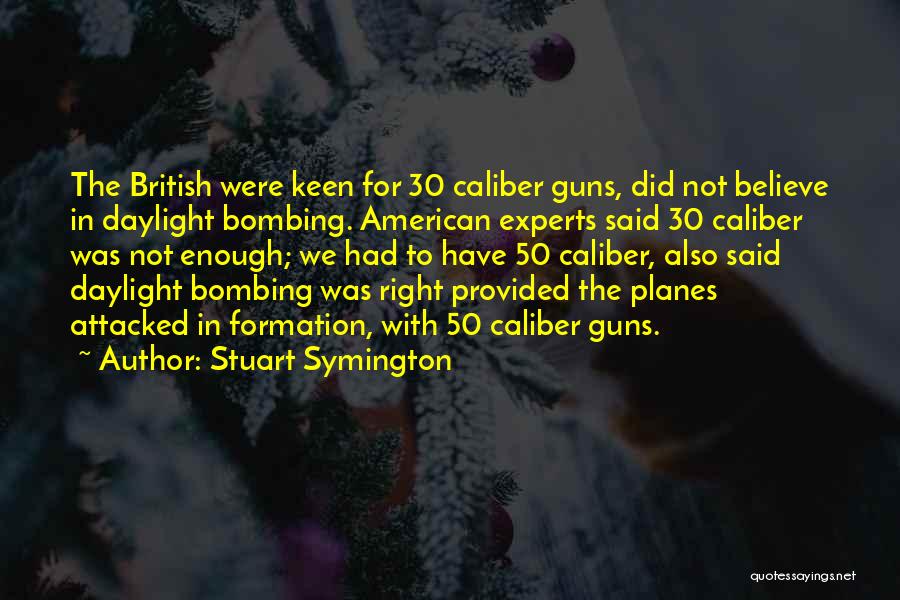 The British were keen for 30 caliber guns, did not believe in daylight bombing. American experts said 30 caliber was not enough; we had to have 50 caliber, also said daylight bombing was right provided the planes attacked in formation, with 50 caliber guns.

~ Author: Stuart Symington

quotessayings.net